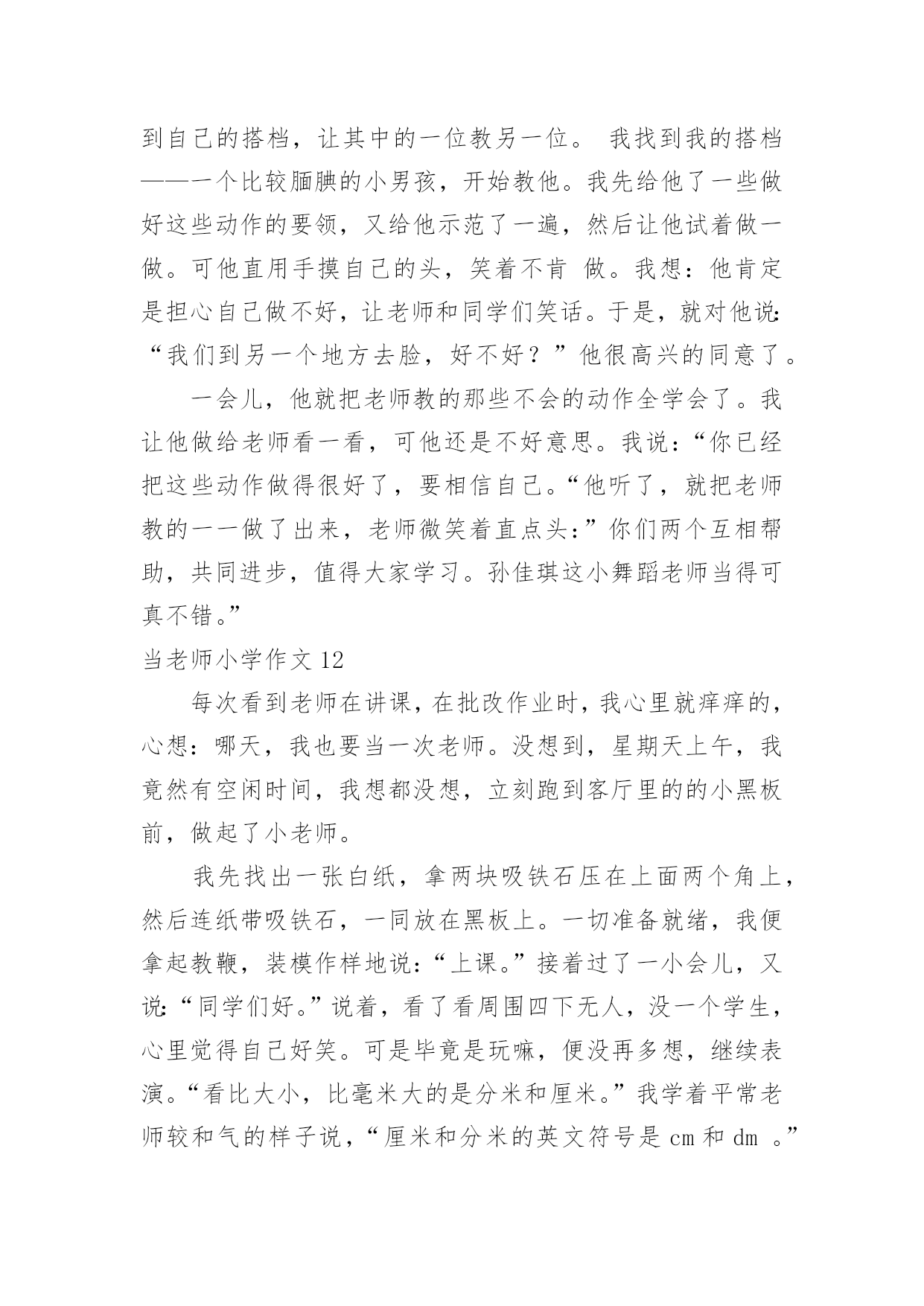 到自己的搭档，让其中的一位教另一位。 我找到我的搭档——一个比较腼腆的小男孩，开始教他。我先给他了一些做好这些动作的要领，又给他示范了一遍，然后让他试着做一做。可他直用手摸自己的头，笑着不肯 做。我想：他肯定是担心自己做不好，让老师和同学们笑话。于是，就对他说：“我们到另一个地方去脸，好不好？”他很高兴的同意了。

一会儿，他就把老师教的那些不会的动作全学会了。我让他做给老师看一看，可他还是不好意思。我说：“你已经把这些动作做得很好了，要相信自己。“他听了，就把老师教的一一做了出来，老师微笑着直点头：”你们两个互相帮助，共同进步，值得大家学习。孙佳琪这小舞蹈老师当得可真不错。”

当老师小学作文 12

每次看到老师在讲课，在批改作业时，我心里就痒痒的，心想：哪天，我也要当一次老师。没想到，星期天上午，我竟然有空闲时间，我想都没想，立刻跑到客厅里的的小黑板前，做起了小老师。

我先找出一张白纸，拿两块吸铁石压在上面两个角上，然后连纸带吸铁石，一同放在黑板上。一切准备就绪，我便拿起教鞭，装模作样地说：“上课。”接着过了一小会儿，又说：“同学们好。”说着，看了看周围四下无人，没一个学生，心里觉得自己好笑。可是毕竟是玩嘛，便没再多想，继续表演。“看比大小，比毫米大的是分米和厘米。”我学着平常老师较和气的样子说，“厘米和分米的英文符号是 cm 和 dm 。”